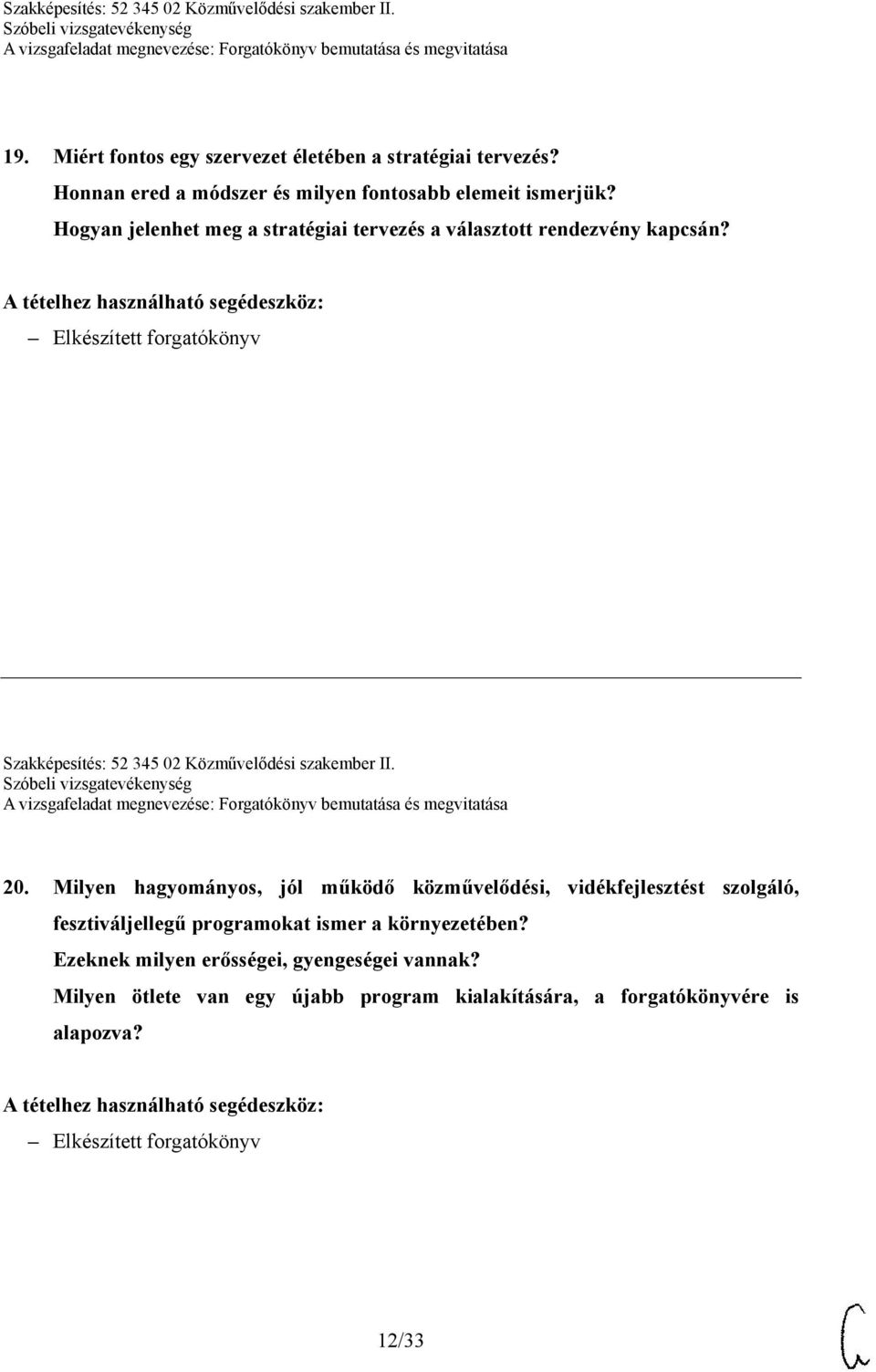 Szakképesítés: 52 345 02 Közművelődési szakember II.
Szóbeli vizsgatevékenység
A vizsgafeladat megnevezése: Forgatókönyv bemutatása és megvitatása

19. Miért fontos egy szervezet életében a stratégiai tervezés?
Honnan ered a módszer és milyen fontosabb elemeit ismerjük?
Hogyan jelenhet meg a stratégiai tervezés a választott rendezvény kapcsán?

A tételhez használható segédeszköz:
– Elkészített forgatókönyv

Szakképesítés: 52 345 02 Közművelődési szakember II.
Szóbeli vizsgatevékenység
A vizsgafeladat megnevezése: Forgatókönyv bemutatása és megvitatása

20. Milyen hagyományos, jól működő közművelődési, vidékfejlesztést szolgáló, fesztiváljellegű programokat ismer a környezetében?
Ezeknek milyen erősségei, gyengeségei vannak?
Milyen ötlete van egy újabb program kialakítására, a forgatókönyvére is alapozva?

A tételhez használható segédeszköz:
– Elkészített forgatókönyv

12/33